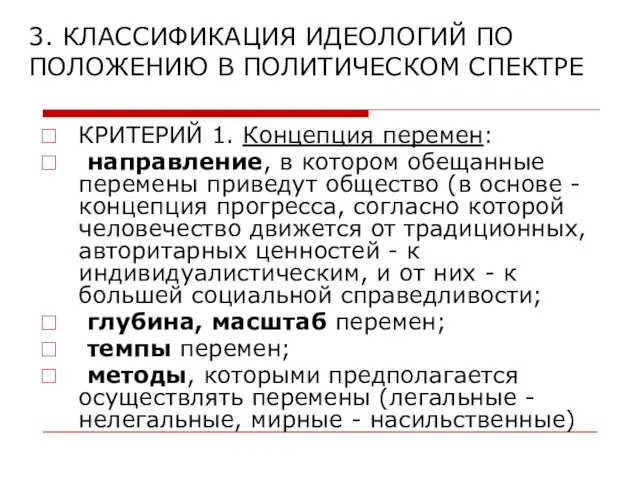 3. КЛАССИФИКАЦИЯ ИДЕОЛОГИЙ ПО ПОЛОЖЕНИЮ В ПОЛИТИЧЕСКОМ СПЕКТРЕ

КРИТЕРИЙ 1. Концепция перемен:

направление, в котором обещанные перемены приведут общество (в основе - концепция прогресса, согласно которой человечество движется от традиционных, авторитарных ценностей - к индивидуалистическим, и от них - к большей социальной справедливости;

глубина, масштаб перемен;

темпы перемен;

методы, которыми предполагается осуществлять перемены (легальные - нелегальные, мирные - насильственные)